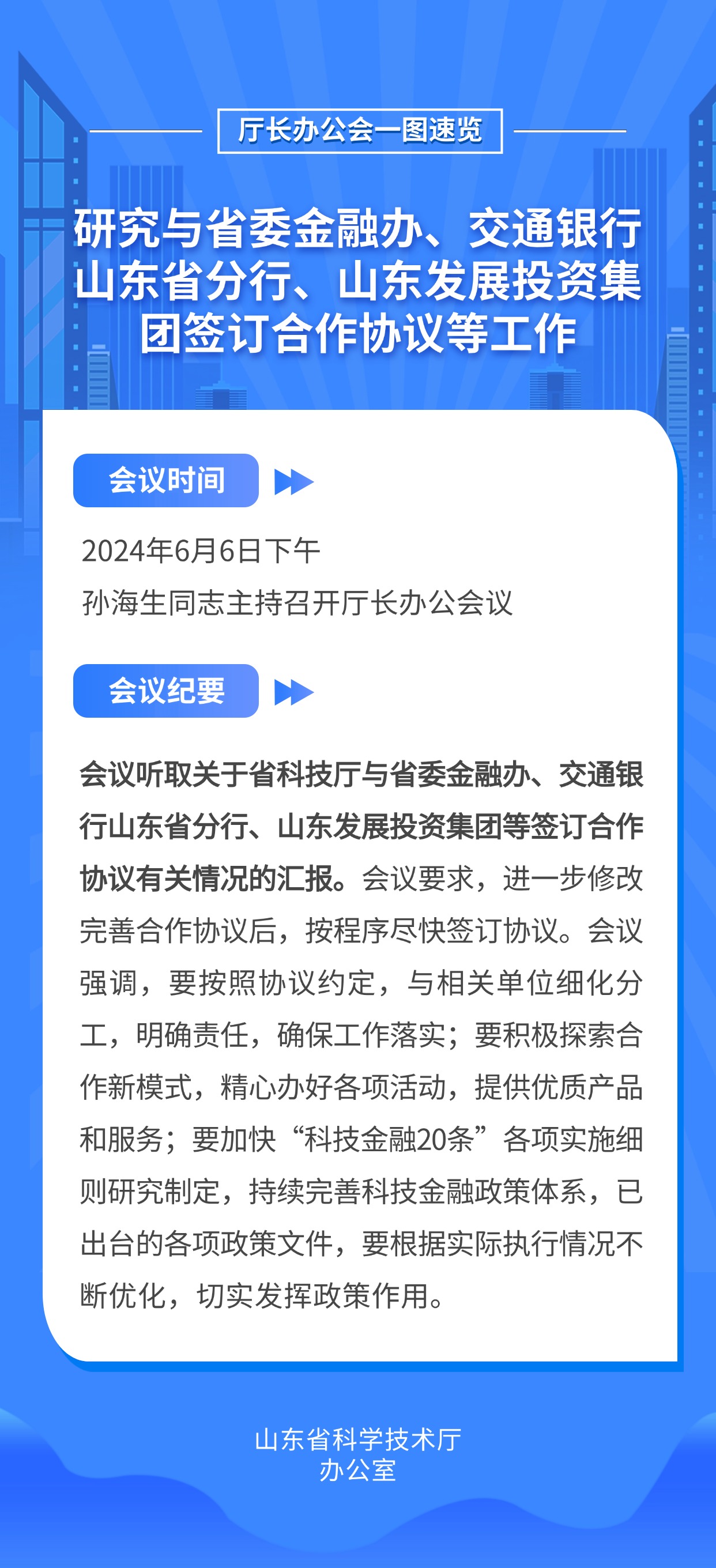 厅长办公会一图速览

研究与省委金融办、交通银行山东省分行、山东发展投资集团签订合作协议等工作

会议时间

2024年6月6日下午
孙海生同志主持召开厅长办公会议

会议纪要

会议听取关于省科技厅与省委金融办、交通银行山东省分行、山东发展投资集团等签订合作协议有关情况的汇报。会议要求，进一步修改完善合作协议后，按程序尽快签订协议。会议强调，要按照协议约定，与相关单位细化分工，明确责任，确保工作落实；要积极探索合作新模式，精心办好各项活动，提供优质产品和服务；要加快“科技金融20条”各项实施细则研究制定，持续完善科技金融政策体系，已出台的各项政策文件，要根据实际执行情况不断优化，切实发挥政策作用。

山东省科学技术厅
办公室